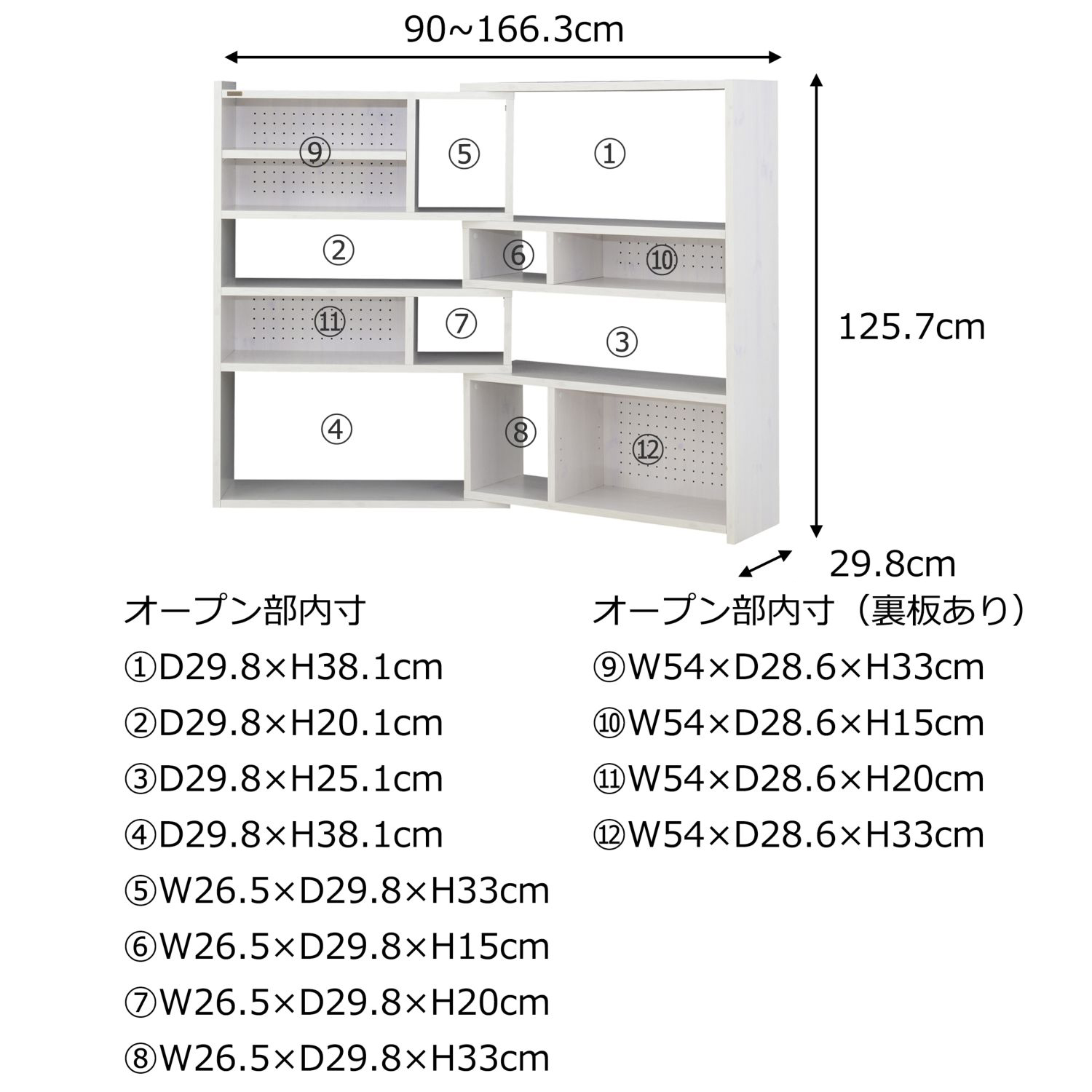 90~166.3cm

⑨

⑤

①

②

⑥

⑩

⑪

⑦

③

④

⑧

⑫

125.7cm

29.8cm

オープン部内寸
①D29.8×H38.1cm
②D29.8×H20.1cm
③D29.8×H25.1cm
④D29.8×H38.1cm
⑤W26.5×D29.8×H33cm
⑥W26.5×D29.8×H15cm
⑦W26.5×D29.8×H20cm
⑧W26.5×D29.8×H33cm

オープン部内寸（裏板あり）
⑨W54×D28.6×H33cm
⑩W54×D28.6×H15cm
⑪W54×D28.6×H20cm
⑫W54×D28.6×H33cm